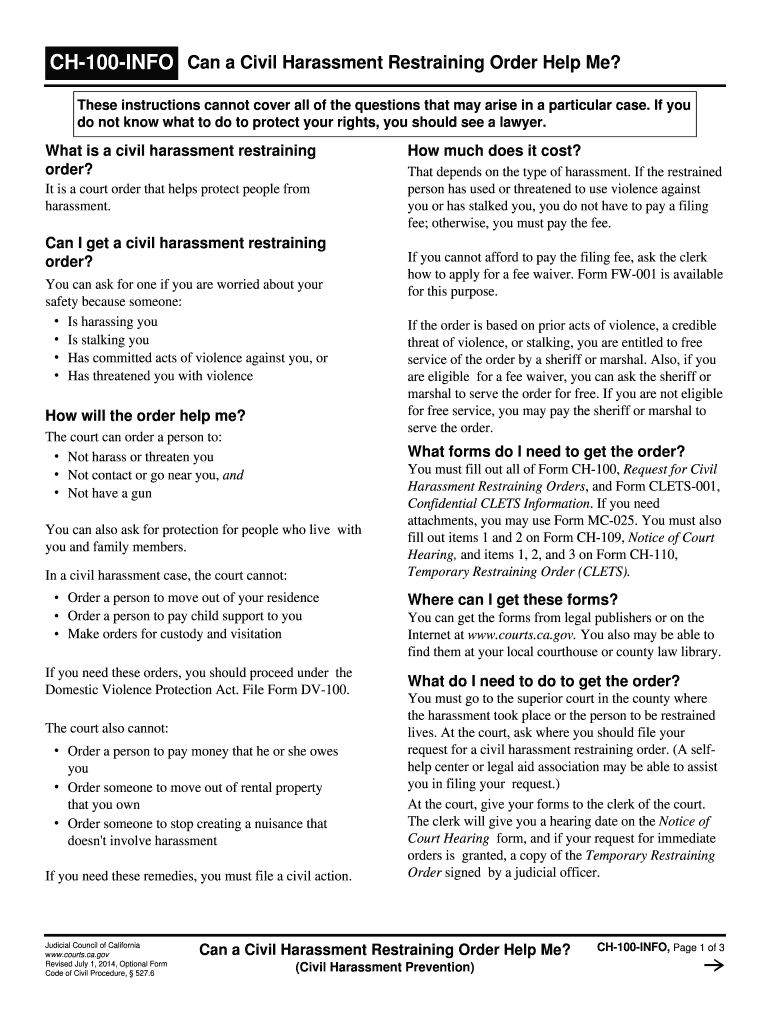 CH-100-INFO Can a Civil Harassment Restraining Order Help Me?

These instructions cannot cover all of the questions that may arise in a particular case. If you do not know what to do to protect your rights, you should see a lawyer.

What is a civil harassment restraining order?

It is a court order that helps protect people from harassment.

Can I get a civil harassment restraining order?

You can ask for one if you are worried about your safety because someone:
• Is harassing you
• Is stalking you
• Has committed acts of violence against you, or
• Has threatened you with violence

How will the order help me?

The court can order a person to:
• Not harass or threaten you
• Not contact or go near you, and
• Not have a gun

You can also ask for protection for people who live with you and family members.

In a civil harassment case, the court cannot:
• Order a person to move out of your residence
• Order a person to pay child support to you
• Make orders for custody and visitation

If you need these orders, you should proceed under the Domestic Violence Protection Act. File Form DV-100.

The court also cannot:
• Order a person to pay money that he or she owes you
• Order someone to move out of rental property that you own
• Order someone to stop creating a nuisance that doesn't involve harassment

If you need these remedies, you must file a civil action.

How much does it cost?

That depends on the type of harassment. If the restrained person has used or threatened to use violence against you or has stalked you, you do not have to pay a filing fee; otherwise, you must pay the fee.

If you cannot afford to pay the filing fee, ask the clerk how to apply for a fee waiver. Form FW-001 is available for this purpose.

If the order is based on prior acts of violence, a credible threat of violence, or stalking, you are entitled to free service of the order by a sheriff or marshal. Also, if you are eligible for a fee waiver, you can ask the sheriff or marshal to serve the order for free. If you are not eligible for free service, you may pay the sheriff or marshal to serve the order.

What forms do I need to get the order?

You must fill out all of Form CH-100, Request for Civil Harassment Restraining Orders, and Form CLETS-001, Confidential CLETS Information. If you need attachments, you may use Form MC-025. You must also fill out items 1 and 2 on Form CH-109, Notice of Court Hearing, and items 1, 2, and 3 on Form CH-110, Temporary Restraining Order (CLETS).

Where can I get these forms?

You can get the forms from legal publishers or on the Internet at www.courts.ca.gov. You also may be able to find them at your local courthouse or county law library.

What do I need to do to get the order?

You must go to the superior court in the county where the harassment took place or the person to be restrained lives. At the court, ask where you should file your request for a civil harassment restraining order. (A self-help center or legal aid association may be able to assist you in filing your request.)

At the court, give your forms to the clerk of the court. The clerk will give you a hearing date on the Notice of Court Hearing form, and if your request for immediate orders is granted, a copy of the Temporary Restraining Order signed by a judicial officer.

Judicial Council of California
www.courts.ca.gov
Revised July 1, 2014, Optional Form
Code of Civil Procedure, § 527.6

Can a Civil Harassment Restraining Order Help Me?
(Civil Harassment Prevention)

CH-100-INFO, Page 1 of 3
→